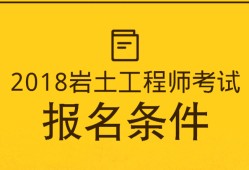 2018岩土工程师考试
报名条件